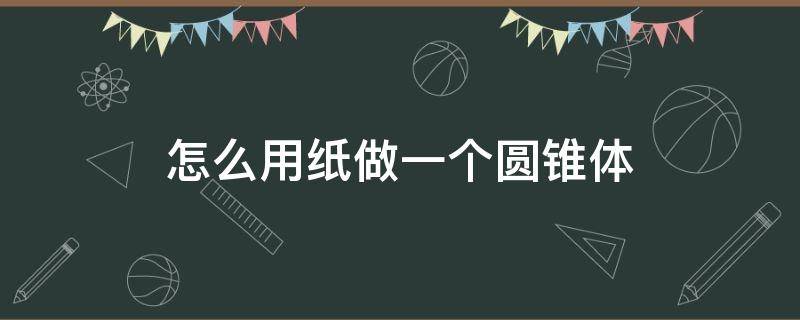 怎么用纸做一个圆锥体